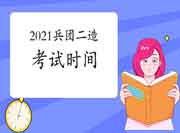 2021兵团二造

考试时间